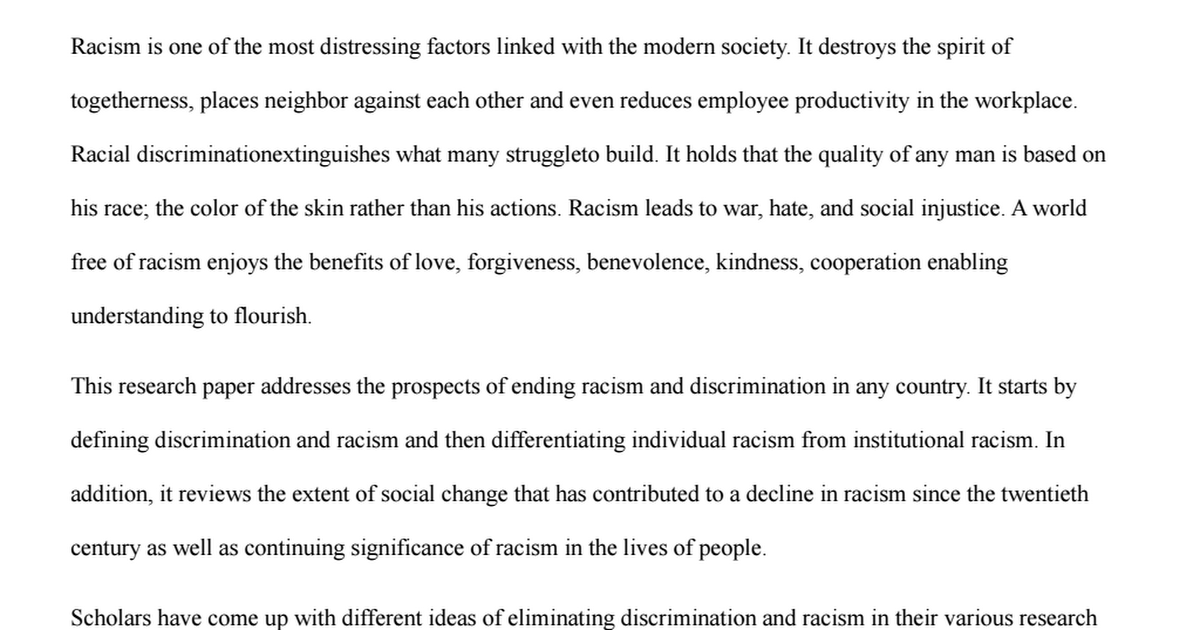 Racism is one of the most distressing factors linked with the modern society. It destroys the spirit of togetherness, places neighbor against each other and even reduces employee productivity in the workplace. Racial discriminationextinguishes what many struggleto build. It holds that the quality of any man is based on his race; the color of the skin rather than his actions. Racism leads to war, hate, and social injustice. A world free of racism enjoys the benefits of love, forgiveness, benevolence, kindness, cooperation enabling understanding to flourish.

This research paper addresses the prospects of ending racism and discrimination in any country. It starts by defining discrimination and racism and then differentiating individual racism from institutional racism. In addition, it reviews the extent of social change that has contributed to a decline in racism since the twentieth century as well as continuing significance of racism in the lives of people.

Scholars have come up with different ideas of eliminating discrimination and racism in their various research